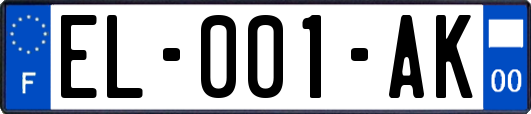 F
EL-001-AK
00